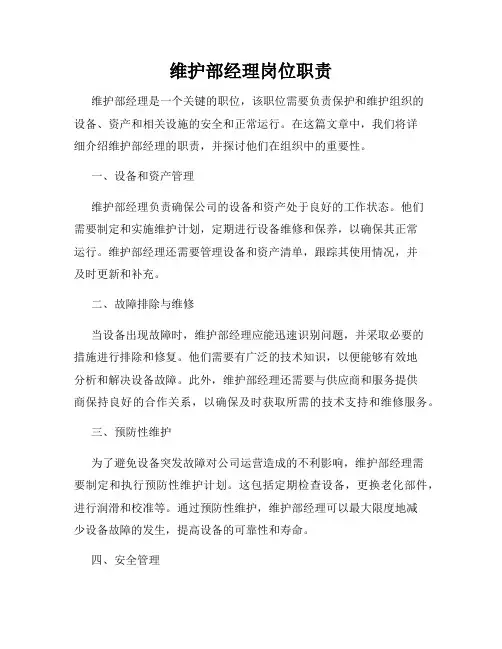 维护部经理岗位职责

维护部经理是一个关键的职位，该职位需要负责保护和维护组织的设备、资产和相关设施的安全和正常运行。在这篇文章中，我们将详细介绍维护部经理的职责，并探讨他们在组织中的重要性。

一、设备和资产管理

维护部经理负责确保公司的设备和资产处于良好的工作状态。他们需要制定和实施维护计划，定期进行设备维修和保养，以确保其正常运行。维护部经理还需要管理设备和资产清单，跟踪其使用情况，并及时更新和补充。

二、故障排除与维修

当设备出现故障时，维护部经理应能迅速识别问题，并采取必要的措施进行排除和修复。他们需要有广泛的技术知识，以便能够有效地分析和解决设备故障。此外，维护部经理还需要与供应商和服务提供商保持良好的合作关系，以确保及时获取所需的技术支持和维修服务。

三、预防性维护

为了避免设备突发故障对公司运营造成的不利影响，维护部经理需要制定和执行预防性维护计划。这包括定期检查设备，更换老化部件，进行润滑和校准等。通过预防性维护，维护部经理可以最大限度地减少设备故障的发生，提高设备的可靠性和寿命。

四、安全管理